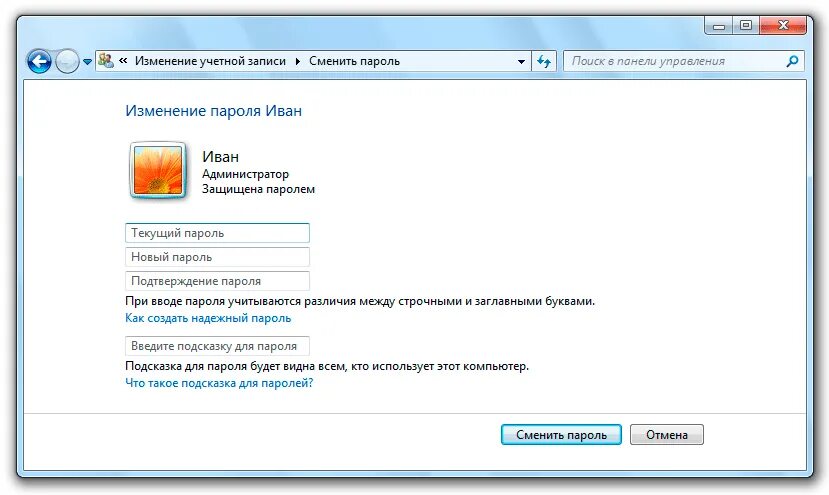 « Изменение учетной записи ▸ Сменить пароль

Поиск в панели управления

Изменение пароля Иван

Иван
Администратор
Защищена паролем

Текущий пароль

Новый пароль

Подтверждение пароля

При вводе пароля учитываются различия между строчными и заглавными буквами.
Как создать надежный пароль

Введите подсказку для пароля

Подсказка для пароля будет видна всем, кто использует этот компьютер.
Что такое подсказка для паролей?

Сменить пароль
Отмена